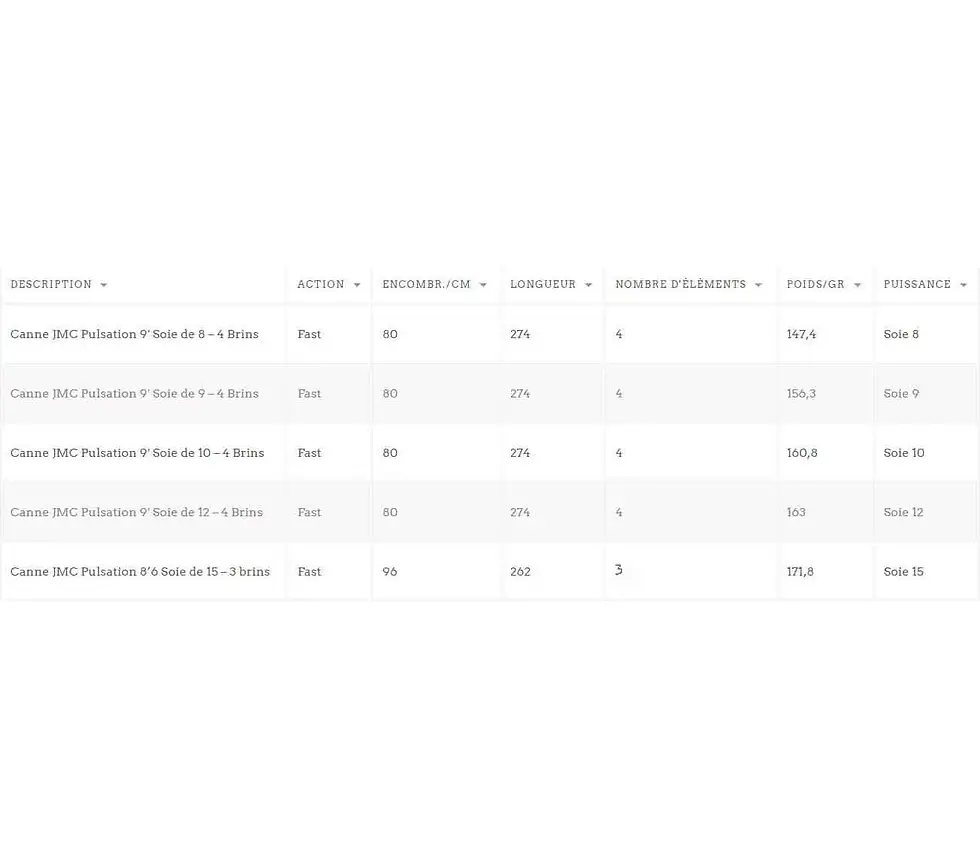 | DESCRIPTION | ACTION | ENCOMBR./CM | LONGUEUR | NOMBRE D'ÉLÉMENTS | POIDS/GR | PUISSANCE |
|---|---|---|---|---|---|---|
| Canne JMC Pulsation 9' Soie de 8 – 4 Brins | Fast | 80 | 274 | 4 | 147,4 | Soie 8 |
| Canne JMC Pulsation 9' Soie de 9 – 4 Brins | Fast | 80 | 274 | 4 | 156,3 | Soie 9 |
| Canne JMC Pulsation 9' Soie de 10 – 4 Brins | Fast | 80 | 274 | 4 | 160,8 | Soie 10 |
| Canne JMC Pulsation 9' Soie de 12 – 4 Brins | Fast | 80 | 274 | 4 | 163 | Soie 12 |
| Canne JMC Pulsation 8'6 Soie de 15 – 3 brins | Fast | 96 | 262 | 3 | 171,8 | Soie 15 |